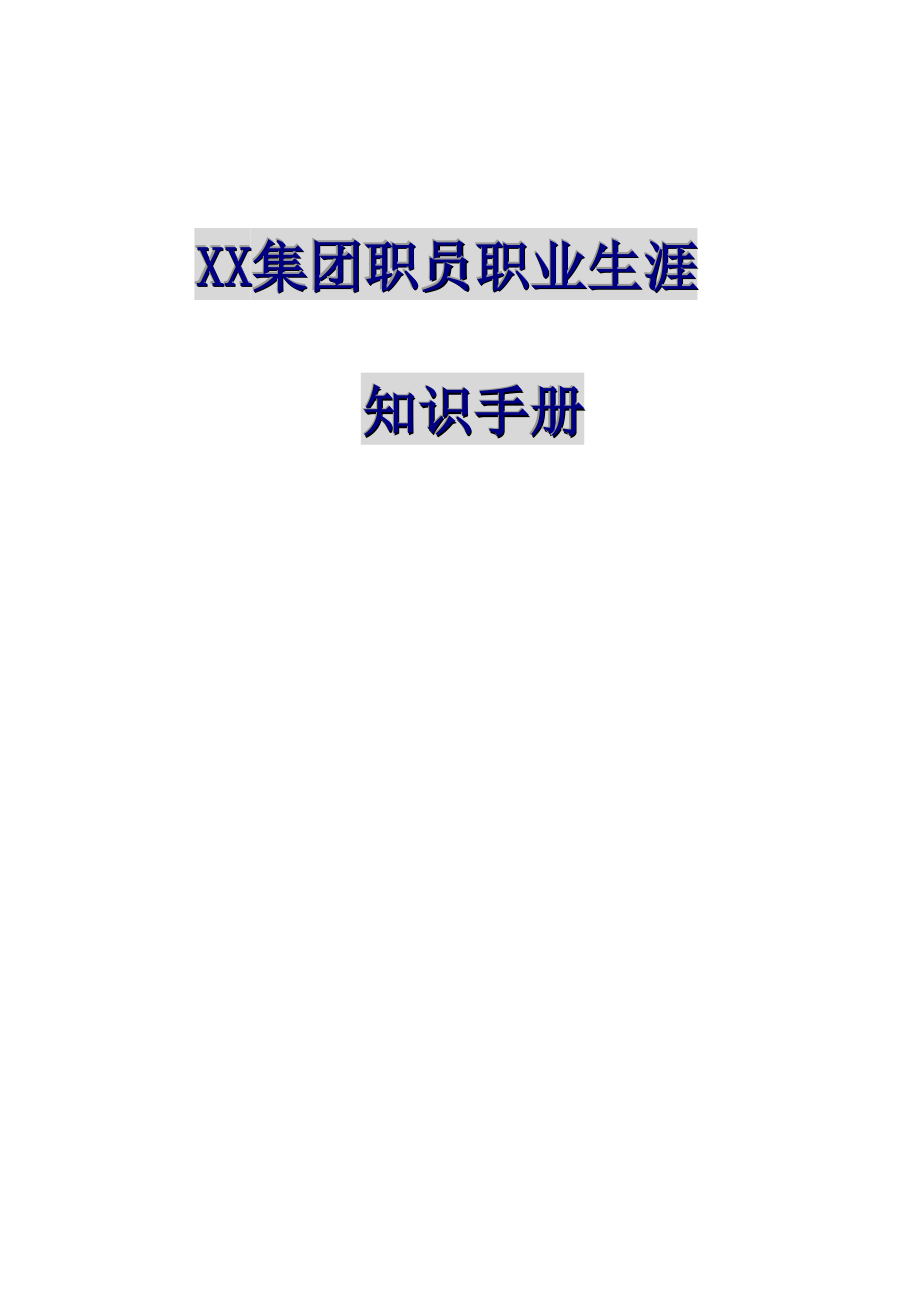 XX集团职员职业生涯

知识手册